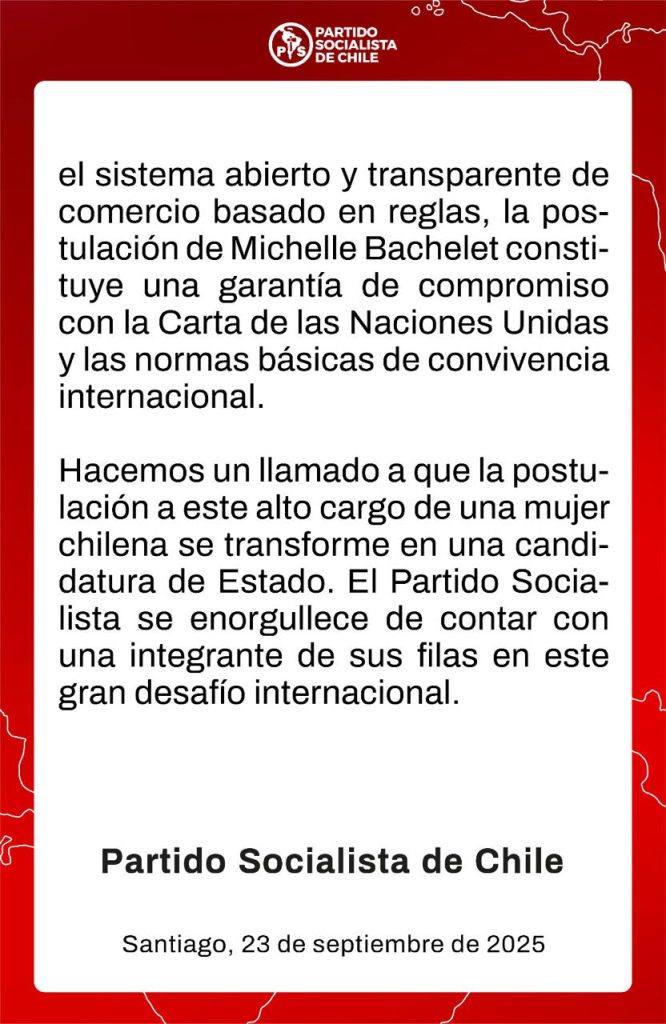 PS PARTIDO SOCIALISTA DE CHILE

el sistema abierto y transparente de comercio basado en reglas, la postulación de Michelle Bachelet constituye una garantía de compromiso con la Carta de las Naciones Unidas y las normas básicas de convivencia internacional.

Hacemos un llamado a que la postulación a este alto cargo de una mujer chilena se transforme en una candidatura de Estado. El Partido Socialista se enorgullece de contar con una integrante de sus filas en este gran desafío internacional.

Partido Socialista de Chile

Santiago, 23 de septiembre de 2025